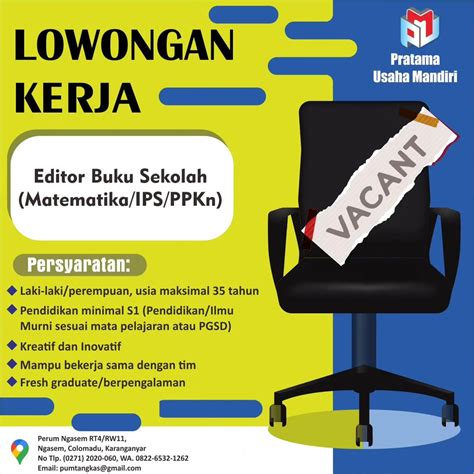 LOWONGAN KERJA

Pratama Usaha Mandiri

Editor Buku Sekolah (Matematika/IPS/PPKn)

VACANT

Persyaratan:

Laki-laki/perempuan, usia maksimal 35 tahun

Pendidikan minimal S1 (Pendidikan/Ilmu Murni sesuai mata pelajaran atau PGSD)

Kreatif dan Inovatif

Mampu bekerja sama dengan tim

Fresh graduate/berpengalaman

Perum Ngasem RT4/RW11, Ngasem, Colomadu, Karanganyar
No Tlp. (0271) 2020-060, WA. 0822-6532-1262
Email: pumtangkas@gmail.com